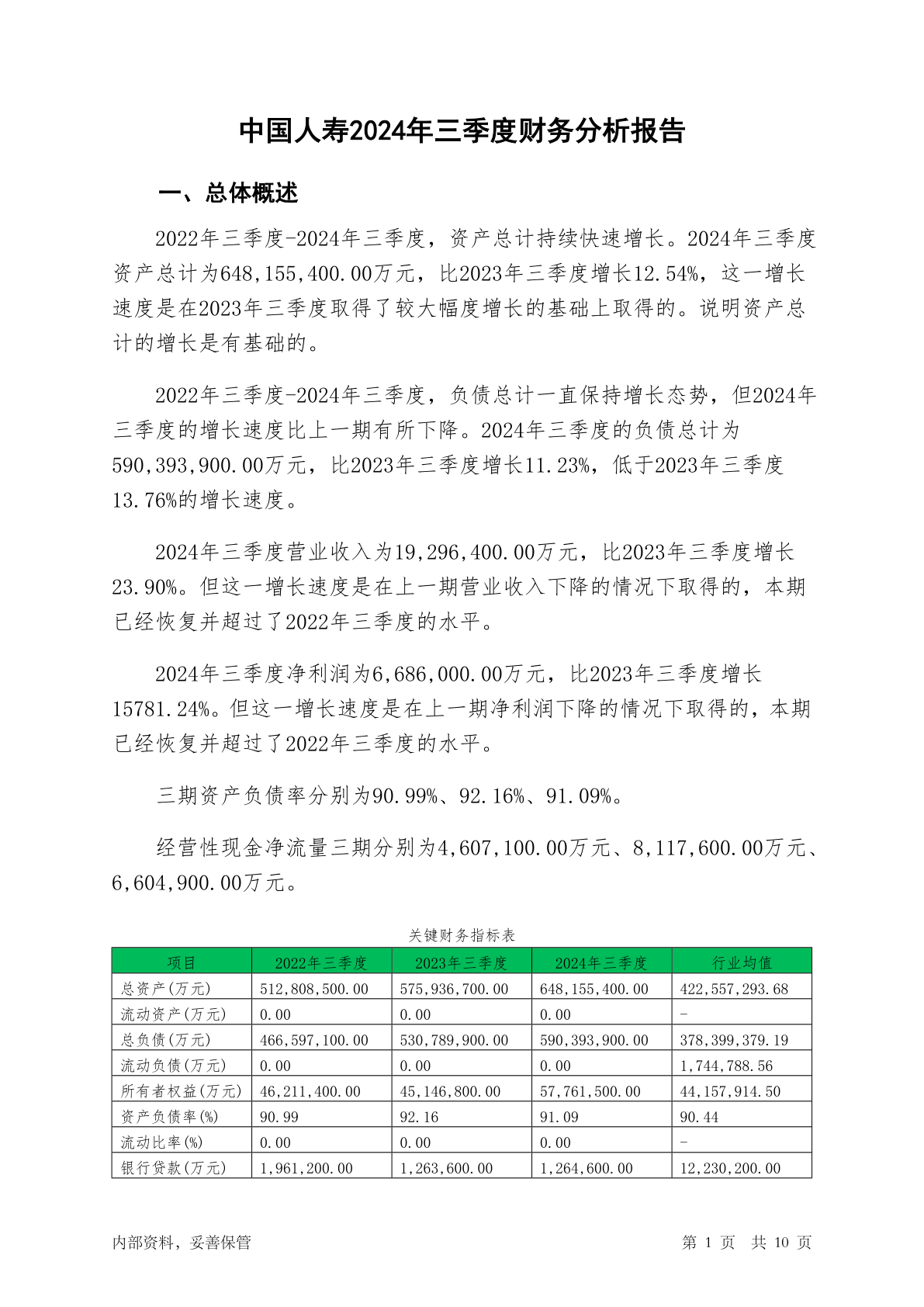 中国人寿2024年三季度财务分析报告

一、总体概述

2022年三季度-2024年三季度，资产总计持续快速增长。2024年三季度资产总计为648,155,400.00万元，比2023年三季度增长12.54%，这一增长速度是在2023年三季度取得了较大幅度增长的基础上取得的。说明资产总计的增长是有基础的。

2022年三季度-2024年三季度，负债总计一直保持增长态势，但2024年三季度的增长速度比上一期有所下降。2024年三季度的负债总计为590,393,900.00万元，比2023年三季度增长11.23%，低于2023年三季度13.76%的增长速度。

2024年三季度营业收入为19,296,400.00万元，比2023年三季度增长23.90%。但这一增长速度是在上一期营业收入下降的情况下取得的，本期已经恢复并超过了2022年三季度的水平。

2024年三季度净利润为6,686,000.00万元，比2023年三季度增长15781.24%。但这一增长速度是在上一期净利润下降的情况下取得的，本期已经恢复并超过了2022年三季度的水平。

三期资产负债率分别为90.99%、92.16%、91.09%。

经营性现金净流量三期分别为4,607,100.00万元、8,117,600.00万元、6,604,900.00万元。

关键财务指标表

| 项目 | 2022年三季度 | 2023年三季度 | 2024年三季度 | 行业均值 |
|---|---|---|---|---|
| 总资产(万元) | 512,808,500.00 | 575,936,700.00 | 648,155,400.00 | 422,557,293.68 |
| 流动资产(万元) | 0.00 | 0.00 | 0.00 | - |
| 总负债(万元) | 466,597,100.00 | 530,789,900.00 | 590,393,900.00 | 378,399,379.19 |
| 流动负债(万元) | 0.00 | 0.00 | 0.00 | 1,744,788.56 |
| 所有者权益(万元) | 46,211,400.00 | 45,146,800.00 | 57,761,500.00 | 44,157,914.50 |
| 资产负债率(%) | 90.99 | 92.16 | 91.09 | 90.44 |
| 流动比率(%) | 0.00 | 0.00 | 0.00 | - |
| 银行贷款(万元) | 1,961,200.00 | 1,263,600.00 | 1,264,600.00 | 12,230,200.00 |

内部资料，妥善保管

第 1 页 共 10 页